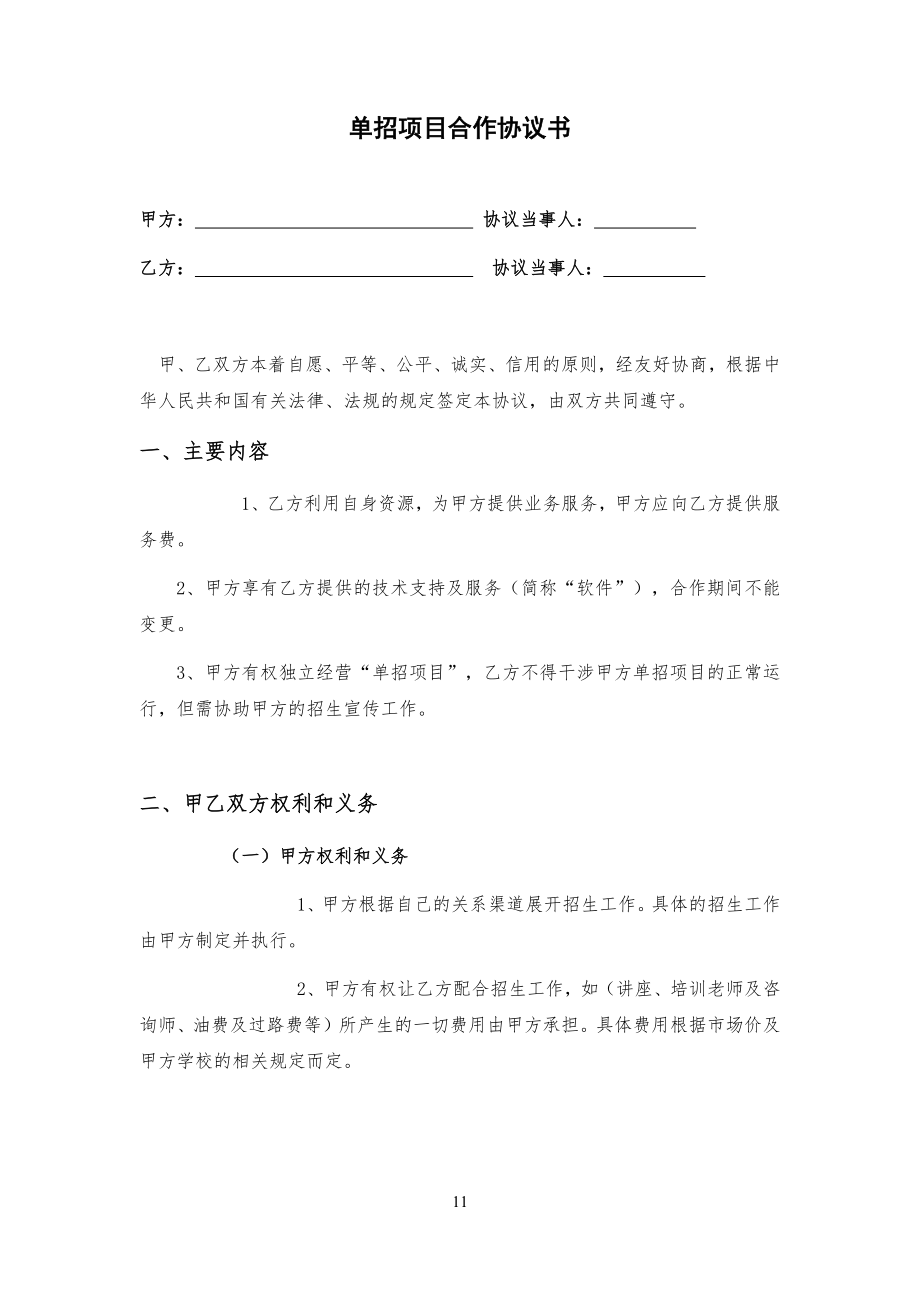 单招项目合作协议书

甲方：______________________________ 协议当事人：___________

乙方：______________________________ 协议当事人：___________

甲、乙双方本着自愿、平等、公平、诚实、信用的原则，经友好协商，根据中华人民共和国有关法律、法规的规定签定本协议，由双方共同遵守。

一、主要内容

1、乙方利用自身资源，为甲方提供业务服务，甲方应向乙方提供服务费。

2、甲方享有乙方提供的技术支持及服务（简称“软件”），合作期间不能变更。

3、甲方有权独立经营“单招项目”，乙方不得干涉甲方单招项目的正常运行，但需协助甲方的招生宣传工作。

二、甲乙双方权利和义务

（一）甲方权利和义务

1、甲方根据自己的关系渠道展开招生工作。具体的招生工作由甲方制定并执行。

2、甲方有权让乙方配合招生工作，如（讲座、培训老师及咨询师、油费及过路费等）所产生的一切费用由甲方承担。具体费用根据市场价及甲方学校的相关规定而定。

11